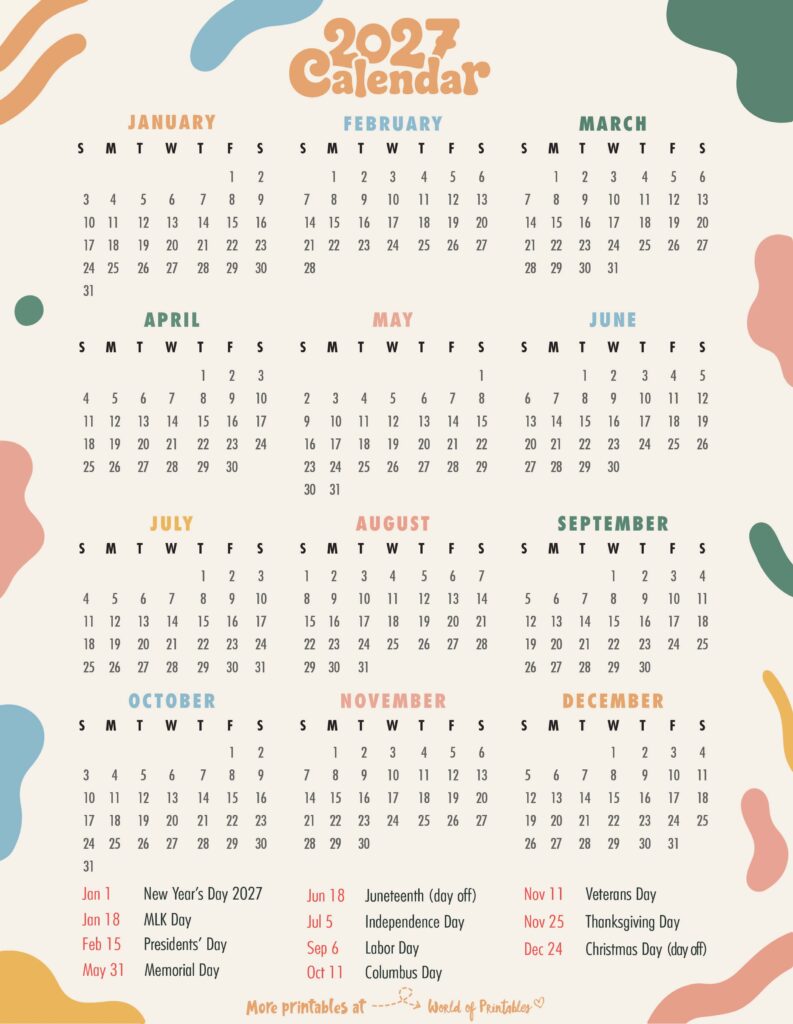 2027 Calendar

JANUARY

| S | M | T | W | T | F | S |
|---|---|---|---|---|---|---|
| | | | | | 1 | 2 |
| 3 | 4 | 5 | 6 | 7 | 8 | 9 |
| 10 | 11 | 12 | 13 | 14 | 15 | 16 |
| 17 | 18 | 19 | 20 | 21 | 22 | 23 |
| 24 | 25 | 26 | 27 | 28 | 29 | 30 |
| 31 | | | | | | |

FEBRUARY

| S | M | T | W | T | F | S |
|---|---|---|---|---|---|---|
| | 1 | 2 | 3 | 4 | 5 | 6 |
| 7 | 8 | 9 | 10 | 11 | 12 | 13 |
| 14 | 15 | 16 | 17 | 18 | 19 | 20 |
| 21 | 22 | 23 | 24 | 25 | 26 | 27 |
| 28 | | | | | | |

MARCH

| S | M | T | W | T | F | S |
|---|---|---|---|---|---|---|
| | 1 | 2 | 3 | 4 | 5 | 6 |
| 7 | 8 | 9 | 10 | 11 | 12 | 13 |
| 14 | 15 | 16 | 17 | 18 | 19 | 20 |
| 21 | 22 | 23 | 24 | 25 | 26 | 27 |
| 28 | 29 | 30 | 31 | | | |

APRIL

| S | M | T | W | T | F | S |
|---|---|---|---|---|---|---|
| | | | | 1 | 2 | 3 |
| 4 | 5 | 6 | 7 | 8 | 9 | 10 |
| 11 | 12 | 13 | 14 | 15 | 16 | 17 |
| 18 | 19 | 20 | 21 | 22 | 23 | 24 |
| 25 | 26 | 27 | 28 | 29 | 30 | |

MAY

| S | M | T | W | T | F | S |
|---|---|---|---|---|---|---|
| | | | | | | 1 |
| 2 | 3 | 4 | 5 | 6 | 7 | 8 |
| 9 | 10 | 11 | 12 | 13 | 14 | 15 |
| 16 | 17 | 18 | 19 | 20 | 21 | 22 |
| 23 | 24 | 25 | 26 | 27 | 28 | 29 |
| 30 | 31 | | | | | |

JUNE

| S | M | T | W | T | F | S |
|---|---|---|---|---|---|---|
| | | 1 | 2 | 3 | 4 | 5 |
| 6 | 7 | 8 | 9 | 10 | 11 | 12 |
| 13 | 14 | 15 | 16 | 17 | 18 | 19 |
| 20 | 21 | 22 | 23 | 24 | 25 | 26 |
| 27 | 28 | 29 | 30 | | | |

JULY

| S | M | T | W | T | F | S |
|---|---|---|---|---|---|---|
| | | | | 1 | 2 | 3 |
| 4 | 5 | 6 | 7 | 8 | 9 | 10 |
| 11 | 12 | 13 | 14 | 15 | 16 | 17 |
| 18 | 19 | 20 | 21 | 22 | 23 | 24 |
| 25 | 26 | 27 | 28 | 29 | 30 | 31 |

AUGUST

| S | M | T | W | T | F | S |
|---|---|---|---|---|---|---|
| 1 | 2 | 3 | 4 | 5 | 6 | 7 |
| 8 | 9 | 10 | 11 | 12 | 13 | 14 |
| 15 | 16 | 17 | 18 | 19 | 20 | 21 |
| 22 | 23 | 24 | 25 | 26 | 27 | 28 |
| 29 | 30 | 31 | | | | |

SEPTEMBER

| S | M | T | W | T | F | S |
|---|---|---|---|---|---|---|
| | | | 1 | 2 | 3 | 4 |
| 5 | 6 | 7 | 8 | 9 | 10 | 11 |
| 12 | 13 | 14 | 15 | 16 | 17 | 18 |
| 19 | 20 | 21 | 22 | 23 | 24 | 25 |
| 26 | 27 | 28 | 29 | 30 | | |

OCTOBER

| S | M | T | W | T | F | S |
|---|---|---|---|---|---|---|
| | | | | | 1 | 2 |
| 3 | 4 | 5 | 6 | 7 | 8 | 9 |
| 10 | 11 | 12 | 13 | 14 | 15 | 16 |
| 17 | 18 | 19 | 20 | 21 | 22 | 23 |
| 24 | 25 | 26 | 27 | 28 | 29 | 30 |
| 31 | | | | | | |

NOVEMBER

| S | M | T | W | T | F | S |
|---|---|---|---|---|---|---|
| | 1 | 2 | 3 | 4 | 5 | 6 |
| 7 | 8 | 9 | 10 | 11 | 12 | 13 |
| 14 | 15 | 16 | 17 | 18 | 19 | 20 |
| 21 | 22 | 23 | 24 | 25 | 26 | 27 |
| 28 | 29 | 30 | | | | |

DECEMBER

| S | M | T | W | T | F | S |
|---|---|---|---|---|---|---|
| | | | 1 | 2 | 3 | 4 |
| 5 | 6 | 7 | 8 | 9 | 10 | 11 |
| 12 | 13 | 14 | 15 | 16 | 17 | 18 |
| 19 | 20 | 21 | 22 | 23 | 24 | 25 |
| 26 | 27 | 28 | 29 | 30 | 31 | |

Jan 1 New Year's Day 2027
Jan 18 MLK Day
Feb 15 Presidents' Day
May 31 Memorial Day

Jun 18 Juneteenth (day off)
Jul 5 Independence Day
Sep 6 Labor Day
Oct 11 Columbus Day

Nov 11 Veterans Day
Nov 25 Thanksgiving Day
Dec 24 Christmas Day (day off)

More printables at World of Printables